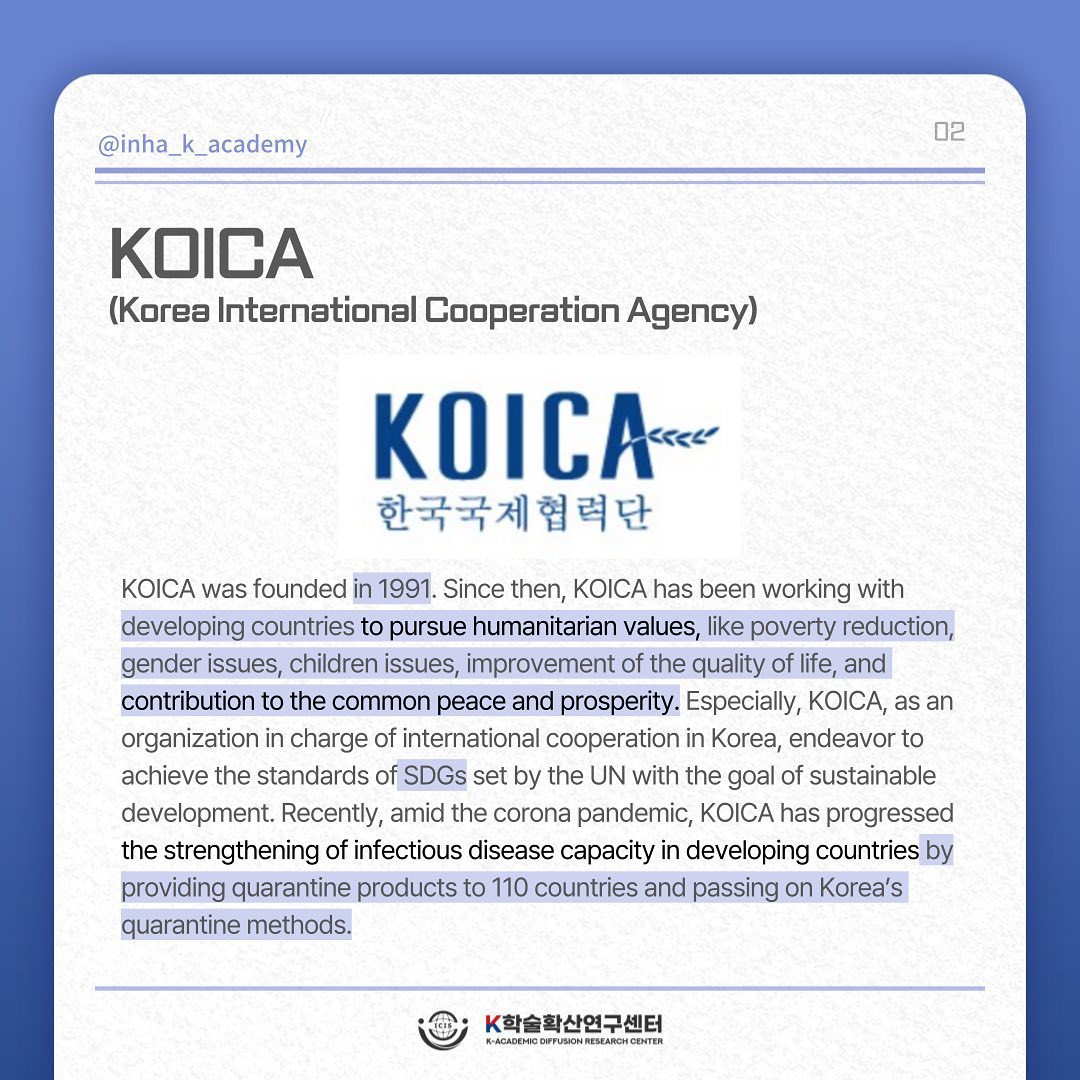 @inha_k_academy

02

KOICA
(Korea International Cooperation Agency)

KOICA
한국국제협력단

KOICA was founded in 1991. Since then, KOICA has been working with developing countries to pursue humanitarian values, like poverty reduction, gender issues, children issues, improvement of the quality of life, and contribution to the common peace and prosperity. Especially, KOICA, as an organization in charge of international cooperation in Korea, endeavor to achieve the standards of SDGs set by the UN with the goal of sustainable development. Recently, amid the corona pandemic, KOICA has progressed the strengthening of infectious disease capacity in developing countries by providing quarantine products to 110 countries and passing on Korea's quarantine methods.

ICIS
K학술확산연구센터
K-ACADEMIC DIFFUSION RESEARCH CENTER